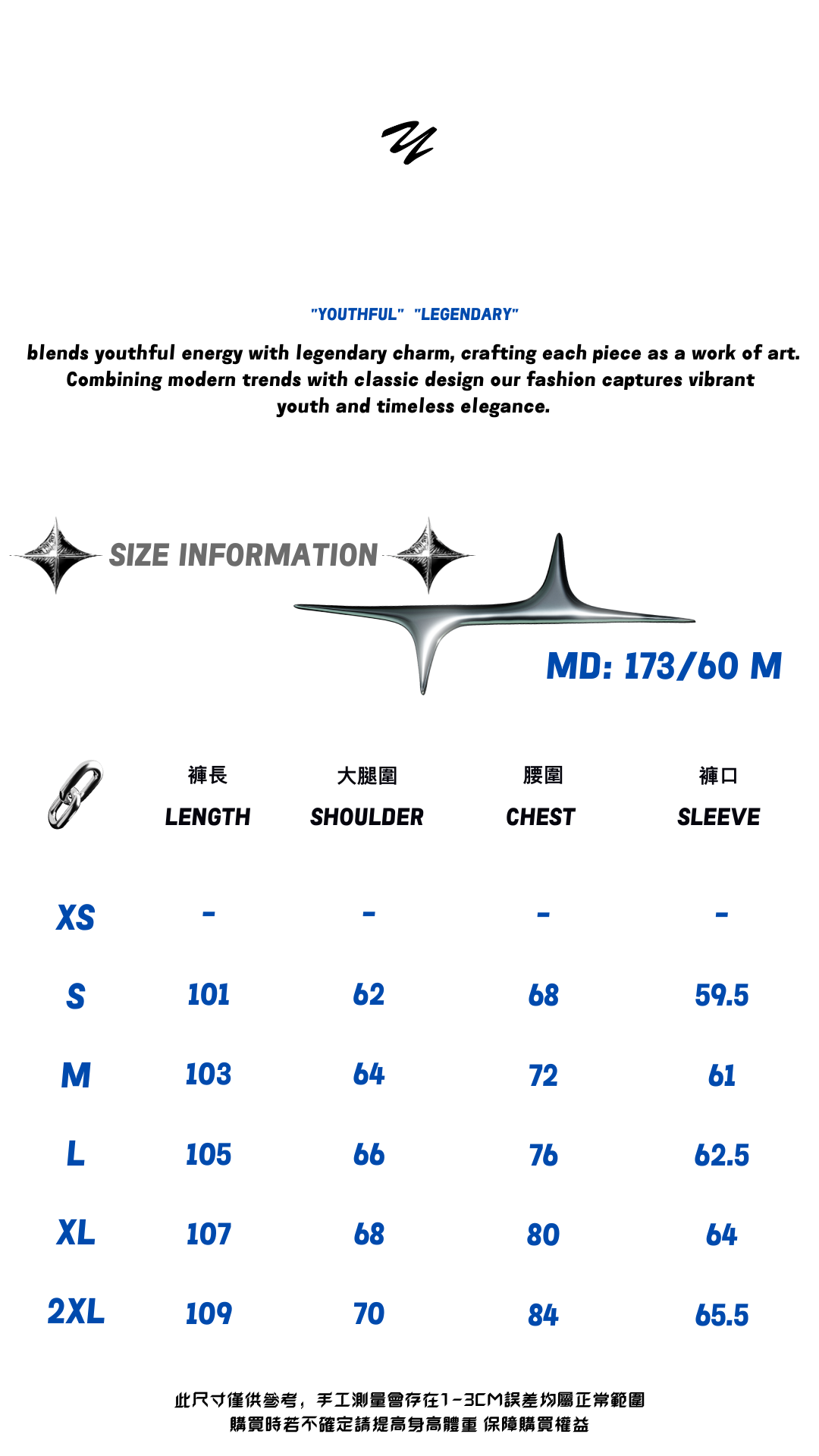 "YOUTHFUL" "LEGENDARY"

blends youthful energy with legendary charm, crafting each piece as a work of art. Combining modern trends with classic design our fashion captures vibrant youth and timeless elegance.

SIZE INFORMATION

MD: 173/60 M

| | 褲長 LENGTH | 大腿圍 SHOULDER | 腰圍 CHEST | 褲口 SLEEVE |
|---|---|---|---|---|
| XS | - | - | - | - |
| S | 101 | 62 | 68 | 59.5 |
| M | 103 | 64 | 72 | 61 |
| L | 105 | 66 | 76 | 62.5 |
| XL | 107 | 68 | 80 | 64 |
| 2XL | 109 | 70 | 84 | 65.5 |

此尺寸僅供參考，手工測量會存在1-3CM誤差均屬正常範圍
購買時若不確定請提高身高體重 保障購買權益